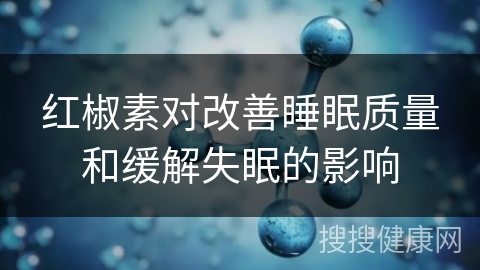 红椒素对改善睡眠质量和缓解失眠的影响

搜搜健康网